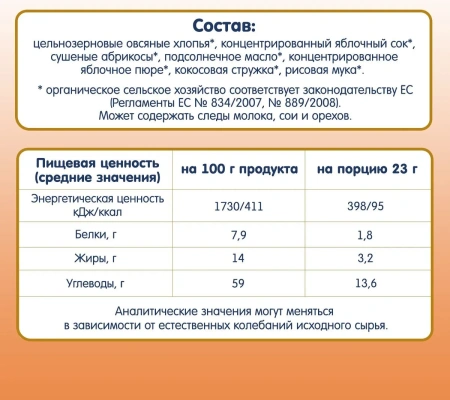 Состав:
цельнозерновые овсяные хлопья*, концентрированный яблочный сок*, сушеные абрикосы*, подсолнечное масло*, концентрированное яблочное пюре*, кокосовая стружка*, рисовая мука*.

* органическое сельское хозяйство соответствует законодательству ЕС (Регламенты ЕС № 834/2007, № 889/2008).
Может содержать следы молока, сои и орехов.

| Пищевая ценность (средние значения) | на 100 г продукта | на порцию 23 г |
|---|---|---|
| Энергетическая ценность кДж/ккал | 1730/411 | 398/95 |
| Белки, г | 7,9 | 1,8 |
| Жиры, г | 14 | 3,2 |
| Углеводы, г | 59 | 13,6 |

Аналитические значения могут меняться в зависимости от естественных колебаний исходного сырья.